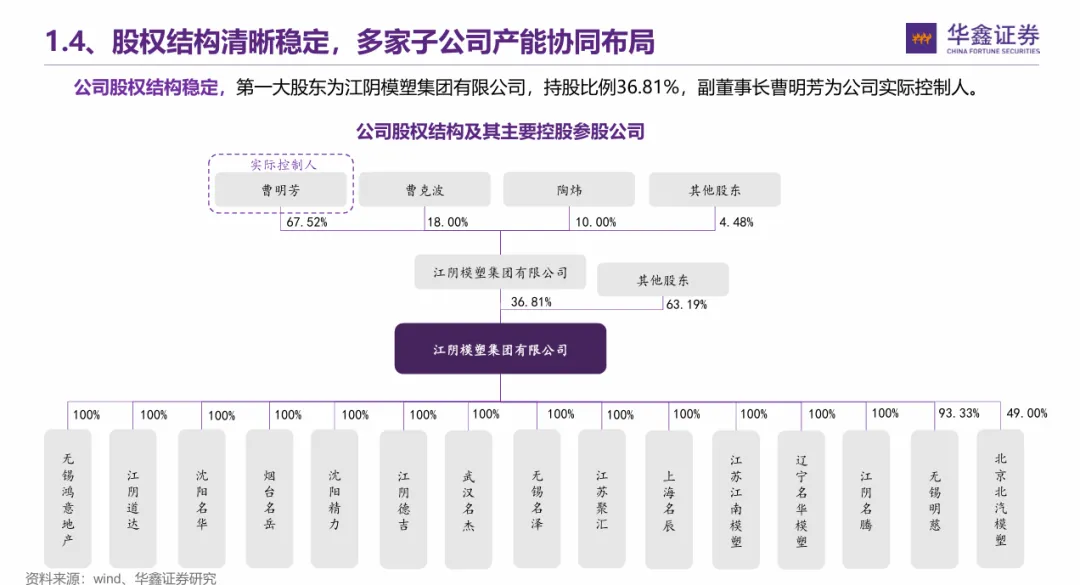 1.4、股权结构清晰稳定，多家子公司产能协同布局

华鑫证券
CHINA FORTUNE SECURITIES

公司股权结构稳定，第一大股东为江阴模塑集团有限公司，持股比例36.81%，副董事长曹明芳为公司实际控制人。

公司股权结构及其主要控股参股公司

实际控制人

曹明芳

曹克波

陶炜

其他股东

67.52%

18.00%

10.00%

4.48%

江阴模塑集团有限公司

其他股东

36.81%

63.19%

江阴模塑集团有限公司

100%

100%

100%

100%

100%

100%

100%

100%

100%

100%

100%

100%

100%

93.33%

49.00%

无锡鸿意地产

江阴道达

沈阳名华

烟台名岳

沈阳精力

江阴德吉

武汉名杰

无锡名泽

江苏聚汇

上海名辰

江苏江南模塑

辽宁名华模塑

江阴名腾

无锡明慈

北京北汽模塑

资料来源：wind、华鑫证券研究